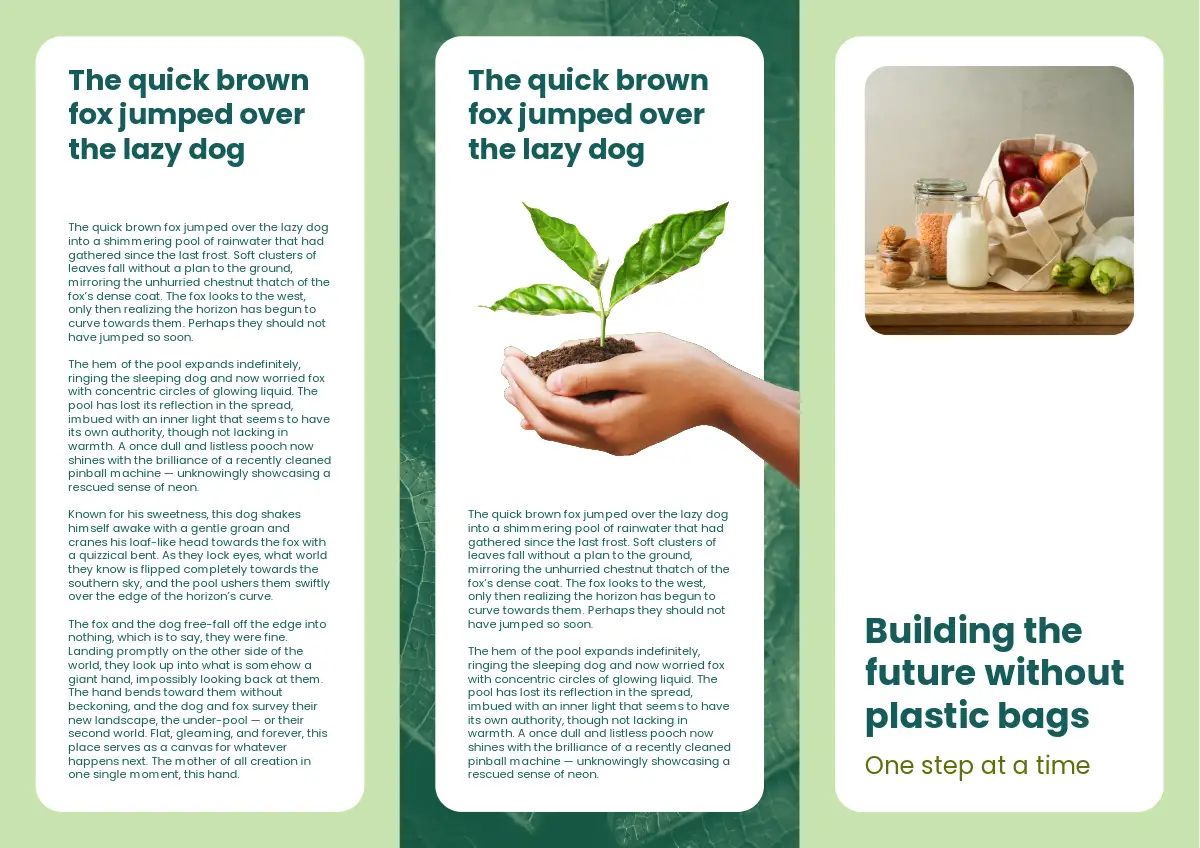 The quick brown fox jumped over the lazy dog

The quick brown fox jumped over the lazy dog into a shimmering pool of rainwater that had gathered since the last frost. Soft clusters of leaves fall without a plan to the ground, mirroring the unhurried chestnut thatch of the fox's dense coat. The fox looks to the west, only then realizing the horizon has begun to curve towards them. Perhaps they should not have jumped so soon.

The hem of the pool expands indefinitely, ringing the sleeping dog and now worried fox with concentric circles of glowing liquid. The pool has lost its reflection in the spread, imbued with an inner light that seems to have its own authority, though not lacking in warmth. A once dull and listless pooch now shines with the brilliance of a recently cleaned pinball machine — unknowingly showcasing a rescued sense of neon.

Known for his sweetness, this dog shakes himself awake with a gentle groan and cranes his loaf-like head towards the fox with a quizzical bent. As they lock eyes, what world they know is flipped completely towards the southern sky, and the pool ushers them swiftly over the edge of the horizon's curve.

The fox and the dog free-fall off the edge into nothing, which is to say, they were fine. Landing promptly on the other side of the world, they look up into what is somehow a giant hand, impossibly looking back at them. The hand bends toward them without beckoning, and the dog and fox survey their new landscape, the under-pool — or their second world. Flat, gleaming, and forever, this place serves as a canvas for whatever happens next. The mother of all creation in one single moment, this hand.

The quick brown fox jumped over the lazy dog

The quick brown fox jumped over the lazy dog into a shimmering pool of rainwater that had gathered since the last frost. Soft clusters of leaves fall without a plan to the ground, mirroring the unhurried chestnut thatch of the fox's dense coat. The fox looks to the west, only then realizing the horizon has begun to curve towards them. Perhaps they should not have jumped so soon.

The hem of the pool expands indefinitely, ringing the sleeping dog and now worried fox with concentric circles of glowing liquid. The pool has lost its reflection in the spread, imbued with an inner light that seems to have its own authority, though not lacking in warmth. A once dull and listless pooch now shines with the brilliance of a recently cleaned pinball machine — unknowingly showcasing a rescued sense of neon.

Building the future without plastic bags

One step at a time